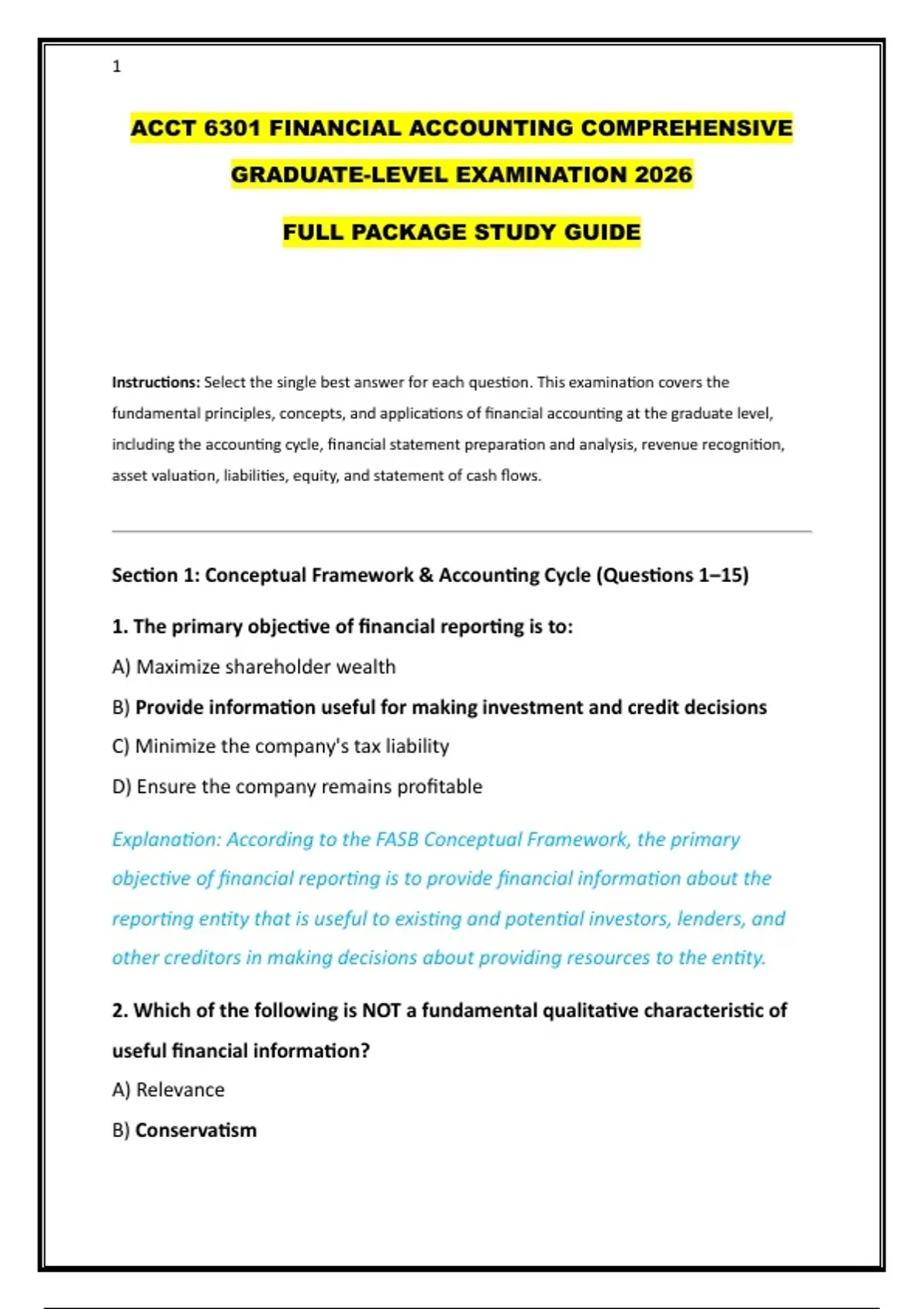 1

ACCT 6301 FINANCIAL ACCOUNTING COMPREHENSIVE GRADUATE-LEVEL EXAMINATION 2026

FULL PACKAGE STUDY GUIDE

Instructions: Select the single best answer for each question. This examination covers the fundamental principles, concepts, and applications of financial accounting at the graduate level, including the accounting cycle, financial statement preparation and analysis, revenue recognition, asset valuation, liabilities, equity, and statement of cash flows.

Section 1: Conceptual Framework & Accounting Cycle (Questions 1–15)

1. The primary objective of financial reporting is to:

A) Maximize shareholder wealth

B) Provide information useful for making investment and credit decisions

C) Minimize the company's tax liability

D) Ensure the company remains profitable

Explanation: According to the FASB Conceptual Framework, the primary objective of financial reporting is to provide financial information about the reporting entity that is useful to existing and potential investors, lenders, and other creditors in making decisions about providing resources to the entity.

2. Which of the following is NOT a fundamental qualitative characteristic of useful financial information?

A) Relevance

B) Conservatism